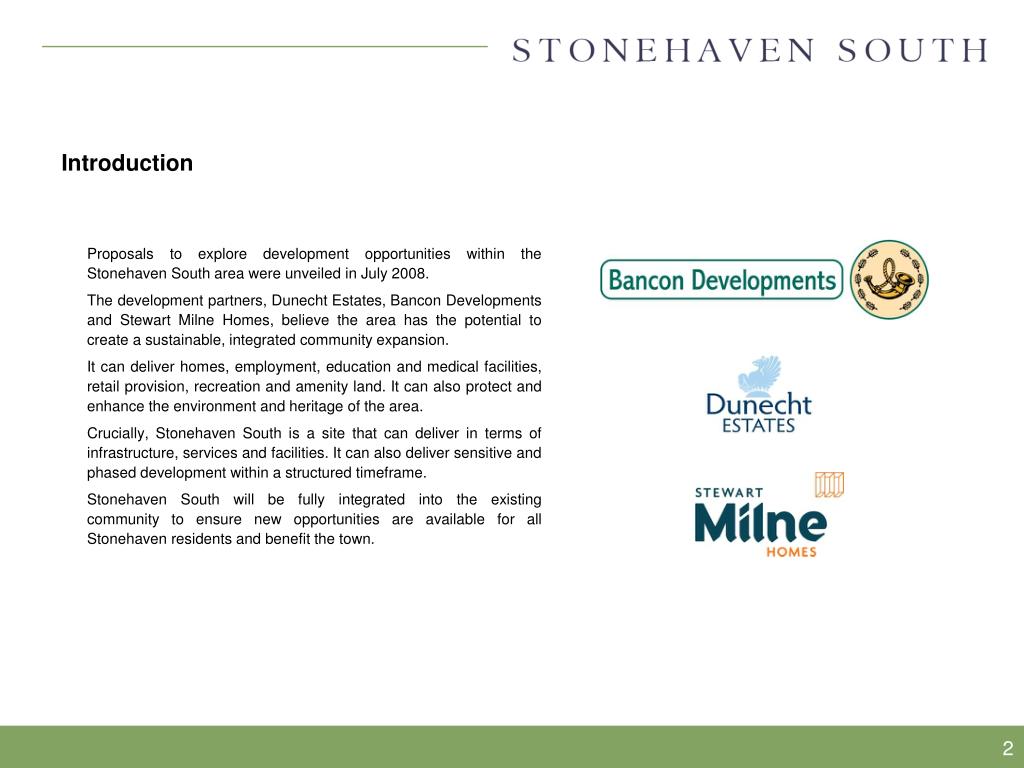 STONEHAVEN SOUTH

Introduction

Proposals to explore development opportunities within the Stonehaven South area were unveiled in July 2008.

The development partners, Dunecht Estates, Bancon Developments and Stewart Milne Homes, believe the area has the potential to create a sustainable, integrated community expansion.

It can deliver homes, employment, education and medical facilities, retail provision, recreation and amenity land. It can also protect and enhance the environment and heritage of the area.

Crucially, Stonehaven South is a site that can deliver in terms of infrastructure, services and facilities. It can also deliver sensitive and phased development within a structured timeframe.

Stonehaven South will be fully integrated into the existing community to ensure new opportunities are available for all Stonehaven residents and benefit the town.

Bancon Developments

Dunecht ESTATES

STEWART Milne HOMES

2